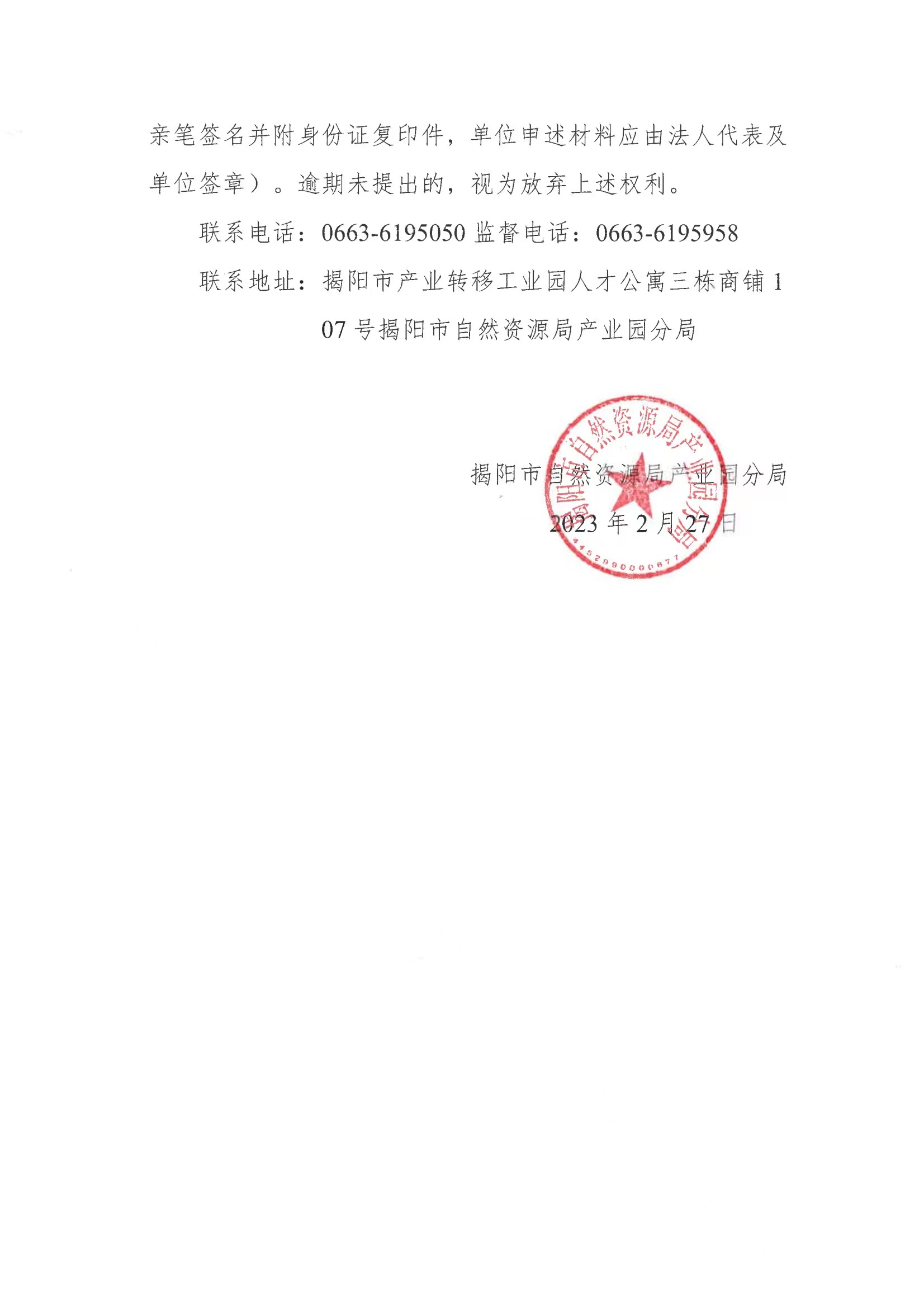 亲笔签名并附身份证复印件，单位申述材料应由法人代表及单位签章）。逾期未提出的，视为放弃上述权利。

联系电话：0663-6195050 监督电话：0663-6195958

联系地址：揭阳市产业转移工业园人才公寓三栋商铺 107 号揭阳市自然资源局产业园分局

揭阳市自然资源局产业园分局

2023 年 2 月 27 日

揭阳市自然资源局产业园分局

4452990000877